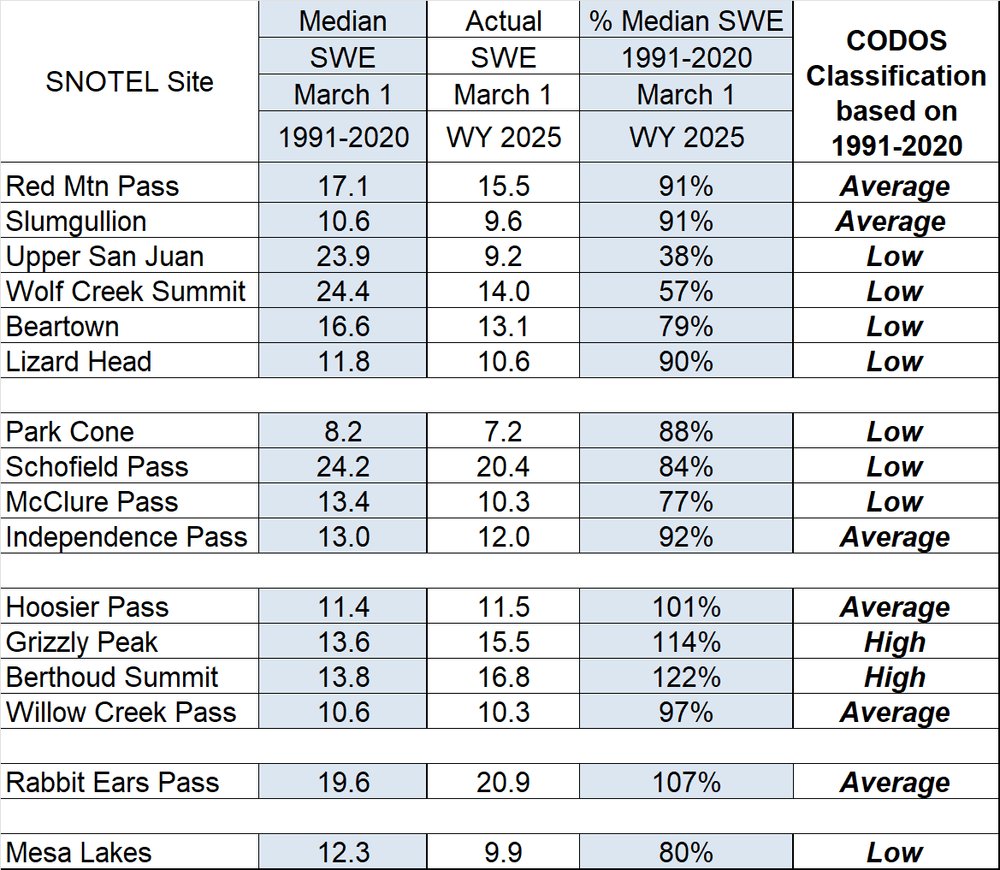 | SNOTEL Site | Median SWE March 1 1991-2020 | Actual SWE March 1 WY 2025 | % Median SWE 1991-2020 March 1 WY 2025 | CODOS Classification based on 1991-2020 |
|---|---|---|---|---|
| Red Mtn Pass | 17.1 | 15.5 | 91% | Average |
| Slumgullion | 10.6 | 9.6 | 91% | Average |
| Upper San Juan | 23.9 | 9.2 | 38% | Low |
| Wolf Creek Summit | 24.4 | 14.0 | 57% | Low |
| Beartown | 16.6 | 13.1 | 79% | Low |
| Lizard Head | 11.8 | 10.6 | 90% | Low |
| | | | | |
| Park Cone | 8.2 | 7.2 | 88% | Low |
| Schofield Pass | 24.2 | 20.4 | 84% | Low |
| McClure Pass | 13.4 | 10.3 | 77% | Low |
| Independence Pass | 13.0 | 12.0 | 92% | Average |
| | | | | |
| Hoosier Pass | 11.4 | 11.5 | 101% | Average |
| Grizzly Peak | 13.6 | 15.5 | 114% | High |
| Berthoud Summit | 13.8 | 16.8 | 122% | High |
| Willow Creek Pass | 10.6 | 10.3 | 97% | Average |
| | | | | |
| Rabbit Ears Pass | 19.6 | 20.9 | 107% | Average |
| | | | | |
| Mesa Lakes | 12.3 | 9.9 | 80% | Low |